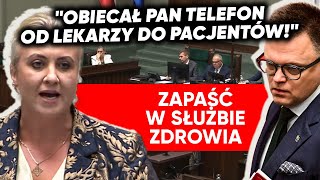 "OBIECAŁ PAN TELEFON OD LEKARZY DO PACJENTÓW!"

ZAPAŚĆ W SŁUŻBIE ZDROWIA